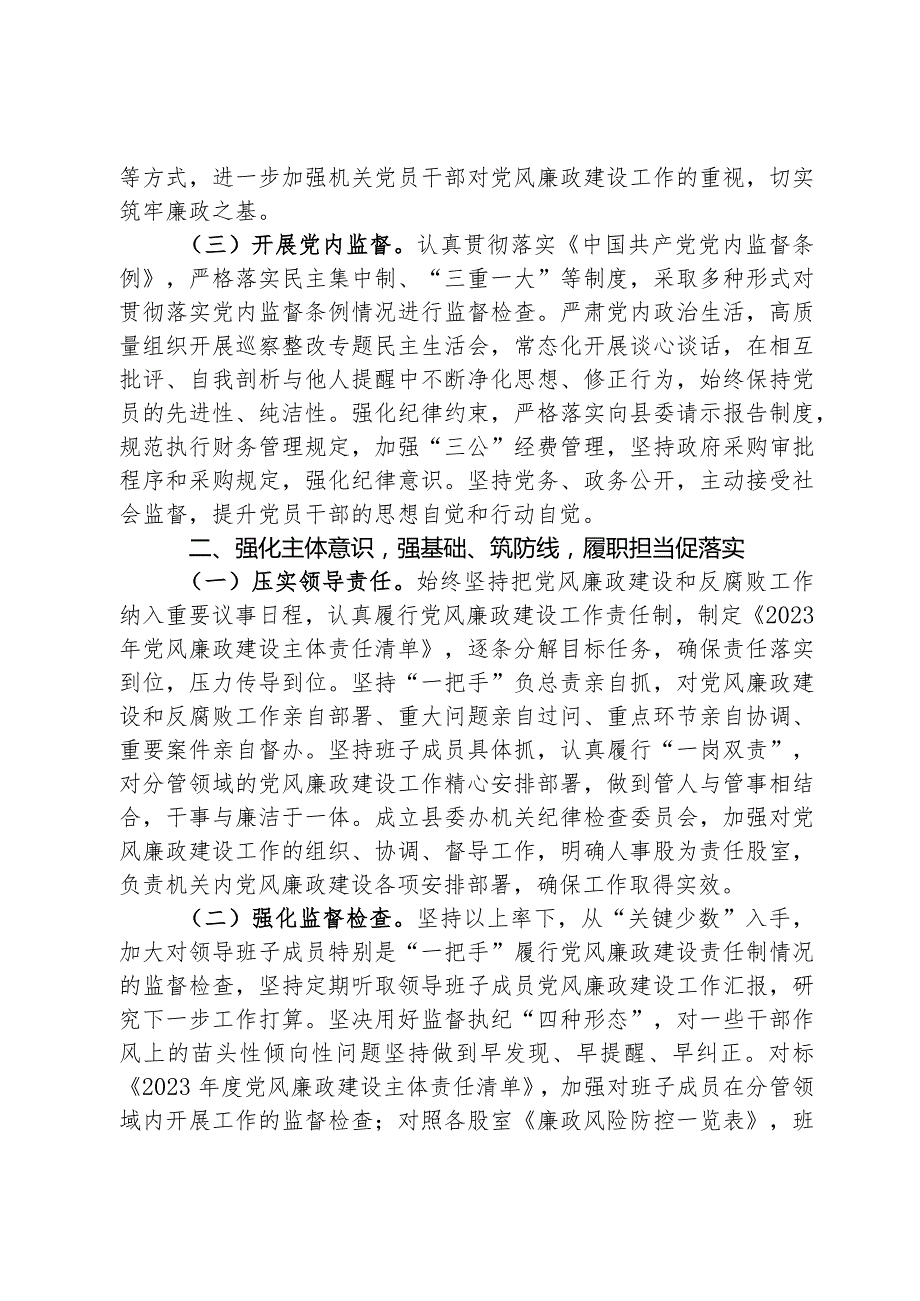 等方式，进一步加强机关党员干部对党风廉政建设工作的重视，切实筑牢廉政之基。

（三）开展党内监督。认真贯彻落实《中国共产党党内监督条例》，严格落实民主集中制、“三重一大”等制度，采取多种形式对贯彻落实党内监督条例情况进行监督检查。严肃党内政治生活，高质量组织开展巡察整改专题民主生活会，常态化开展谈心谈话，在相互批评、自我剖析与他人提醒中不断净化思想、修正行为，始终保持党员的先进性、纯洁性。强化纪律约束，严格落实向县委请示报告制度，规范执行财务管理规定，加强“三公”经费管理，坚持政府采购审批程序和采购规定，强化纪律意识。坚持党务、政务公开，主动接受社会监督，提升党员干部的思想自觉和行动自觉。

二、强化主体意识，强基础、筑防线，履职担当促落实

（一）压实领导责任。始终坚持把党风廉政建设和反腐败工作纳入重要议事日程，认真履行党风廉政建设工作责任制，制定《2023年党风廉政建设主体责任清单》，逐条分解目标任务，确保责任落实到位，压力传导到位。坚持“一把手”负总责亲自抓，对党风廉政建设和反腐败工作亲自部署、重大问题亲自过问、重点环节亲自协调、重要案件亲自督办。坚持班子成员具体抓，认真履行“一岗双责”，对分管领域的党风廉政建设工作精心安排部署，做到管人与管事相结合，干事与廉洁于一体。成立县委办机关纪律检查委员会，加强对党风廉政建设工作的组织、协调、督导工作，明确人事股为责任股室，负责机关内党风廉政建设各项安排部署，确保工作取得实效。

（二）强化监督检查。坚持以上率下，从“关键少数”入手，加大对领导班子成员特别是“一把手”履行党风廉政建设责任制情况的监督检查，坚持定期听取领导班子成员党风廉政建设工作汇报，研究下一步工作打算。坚决用好监督执纪“四种形态”，对一些干部作风上的苗头性倾向性问题坚持做到早发现、早提醒、早纠正。对标《2023年度党风廉政建设主体责任清单》，加强对班子成员在分管领域内开展工作的监督检查；对照各股室《廉政风险防控一览表》，班